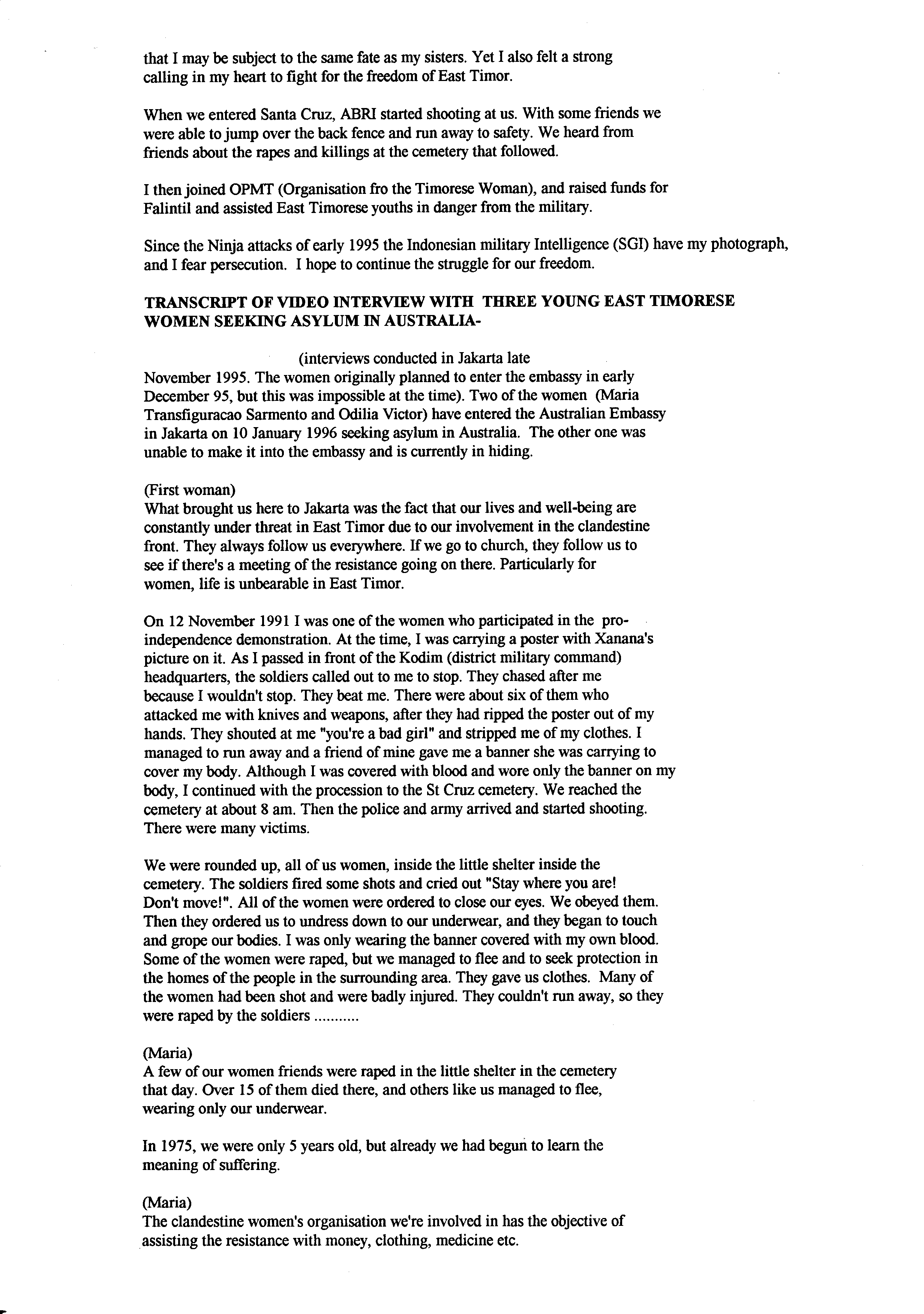 that I may be subject to the same fate as my sisters. Yet I also felt a strong calling in my heart to fight for the freedom of East Timor.

When we entered Santa Cruz, ABRI started shooting at us. With some friends we were able to jump over the back fence and run away to safety. We heard from friends about the rapes and killings at the cemetery that followed.

I then joined OPMT (Organisation fro the Timorese Woman), and raised funds for Falintil and assisted East Timorese youths in danger from the military.

Since the Ninja attacks of early 1995 the Indonesian military Intelligence (SGI) have my photograph, and I fear persecution. I hope to continue the struggle for our freedom.

TRANSCRIPT OF VIDEO INTERVIEW WITH THREE YOUNG EAST TIMORESE WOMEN SEEKING ASYLUM IN AUSTRALIA-

(interviews conducted in Jakarta late November 1995. The women originally planned to enter the embassy in early December 95, but this was impossible at the time). Two of the women (Maria Transfiguracao Sarmento and Odilia Victor) have entered the Australian Embassy in Jakarta on 10 January 1996 seeking asylum in Australia. The other one was unable to make it into the embassy and is currently in hiding.

(First woman)
What brought us here to Jakarta was the fact that our lives and well-being are constantly under threat in East Timor due to our involvement in the clandestine front. They always follow us everywhere. If we go to church, they follow us to see if there's a meeting of the resistance going on there. Particularly for women, life is unbearable in East Timor.

On 12 November 1991 I was one of the women who participated in the pro-independence demonstration. At the time, I was carrying a poster with Xanana's picture on it. As I passed in front of the Kodim (district military command) headquarters, the soldiers called out to me to stop. They chased after me because I wouldn't stop. They beat me. There were about six of them who attacked me with knives and weapons, after they had ripped the poster out of my hands. They shouted at me "you're a bad girl" and stripped me of my clothes. I managed to run away and a friend of mine gave me a banner she was carrying to cover my body. Although I was covered with blood and wore only the banner on my body, I continued with the procession to the St Cruz cemetery. We reached the cemetery at about 8 am. Then the police and army arrived and started shooting. There were many victims.

We were rounded up, all of us women, inside the little shelter inside the cemetery. The soldiers fired some shots and cried out "Stay where you are! Don't move!". All of the women were ordered to close our eyes. We obeyed them. Then they ordered us to undress down to our underwear, and they began to touch and grope our bodies. I was only wearing the banner covered with my own blood. Some of the women were raped, but we managed to flee and to seek protection in the homes of the people in the surrounding area. They gave us clothes. Many of the women had been shot and were badly injured. They couldn't run away, so they were raped by the soldiers ...........

(Maria)
A few of our women friends were raped in the little shelter in the cemetery that day. Over 15 of them died there, and others like us managed to flee, wearing only our underwear.

In 1975, we were only 5 years old, but already we had begun to learn the meaning of suffering.

(Maria)
The clandestine women's organisation we're involved in has the objective of assisting the resistance with money, clothing, medicine etc.